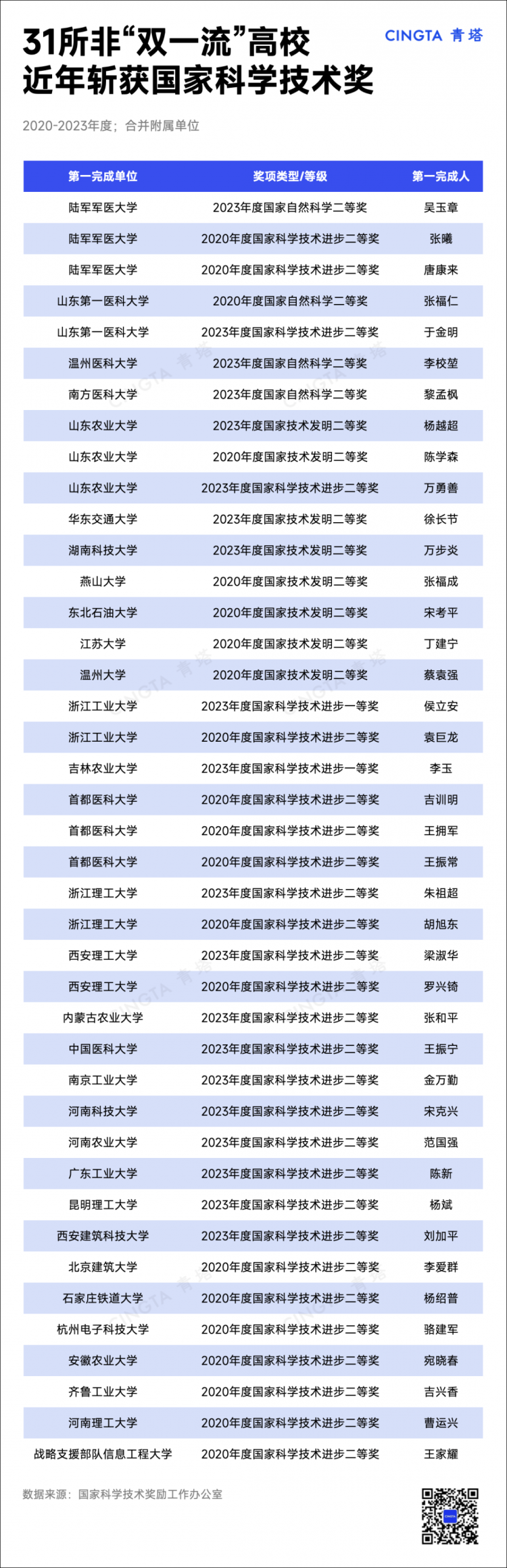 31所非“双一流”高校
近年斩获国家科学技术奖

CINGTA 青塔

2020-2023年度；合并附属单位

| 第一完成单位 | 奖项类型/等级 | 第一完成人 |
|---|---|---|
| 陆军军医大学 | 2023年度国家自然科学二等奖 | 吴玉章 |
| 陆军军医大学 | 2020年度国家科学技术进步二等奖 | 张曦 |
| 陆军军医大学 | 2020年度国家科学技术进步二等奖 | 唐康来 |
| 山东第一医科大学 | 2020年度国家自然科学二等奖 | 张福仁 |
| 山东第一医科大学 | 2023年度国家科学技术进步二等奖 | 于金明 |
| 温州医科大学 | 2023年度国家自然科学二等奖 | 李校堃 |
| 南方医科大学 | 2023年度国家自然科学二等奖 | 黎孟枫 |
| 山东农业大学 | 2023年度国家技术发明二等奖 | 杨越超 |
| 山东农业大学 | 2020年度国家技术发明二等奖 | 陈学森 |
| 山东农业大学 | 2023年度国家科学技术进步二等奖 | 万勇善 |
| 华东交通大学 | 2023年度国家技术发明二等奖 | 徐长节 |
| 湖南科技大学 | 2023年度国家技术发明二等奖 | 万步炎 |
| 燕山大学 | 2020年度国家技术发明二等奖 | 张福成 |
| 东北石油大学 | 2020年度国家技术发明二等奖 | 宋考平 |
| 江苏大学 | 2020年度国家技术发明二等奖 | 丁建宁 |
| 温州大学 | 2020年度国家技术发明二等奖 | 蔡袁强 |
| 浙江工业大学 | 2023年度国家科学技术进步一等奖 | 侯立安 |
| 浙江工业大学 | 2020年度国家科学技术进步二等奖 | 袁巨龙 |
| 吉林农业大学 | 2023年度国家科学技术进步一等奖 | 李玉 |
| 首都医科大学 | 2020年度国家科学技术进步二等奖 | 吉训明 |
| 首都医科大学 | 2020年度国家科学技术进步二等奖 | 王拥军 |
| 首都医科大学 | 2020年度国家科学技术进步二等奖 | 王振常 |
| 浙江理工大学 | 2023年度国家科学技术进步二等奖 | 朱祖超 |
| 浙江理工大学 | 2020年度国家科学技术进步二等奖 | 胡旭东 |
| 西安理工大学 | 2023年度国家科学技术进步二等奖 | 梁淑华 |
| 西安理工大学 | 2020年度国家科学技术进步二等奖 | 罗兴锜 |
| 内蒙古农业大学 | 2023年度国家科学技术进步二等奖 | 张和平 |
| 中国医科大学 | 2023年度国家科学技术进步二等奖 | 王振宁 |
| 南京工业大学 | 2023年度国家科学技术进步二等奖 | 金万勤 |
| 河南科技大学 | 2023年度国家科学技术进步二等奖 | 宋克兴 |
| 河南农业大学 | 2023年度国家科学技术进步二等奖 | 范国强 |
| 广东工业大学 | 2023年度国家科学技术进步二等奖 | 陈新 |
| 昆明理工大学 | 2023年度国家科学技术进步二等奖 | 杨斌 |
| 西安建筑科技大学 | 2023年度国家科学技术进步二等奖 | 刘加平 |
| 北京建筑大学 | 2020年度国家科学技术进步二等奖 | 李爱群 |
| 石家庄铁道大学 | 2020年度国家科学技术进步二等奖 | 杨绍普 |
| 杭州电子科技大学 | 2020年度国家科学技术进步二等奖 | 骆建军 |
| 安徽农业大学 | 2020年度国家科学技术进步二等奖 | 宛晓春 |
| 齐鲁工业大学 | 2020年度国家科学技术进步二等奖 | 吉兴香 |
| 河南理工大学 | 2020年度国家科学技术进步二等奖 | 曹运兴 |
| 战略支援部队信息工程大学 | 2020年度国家科学技术进步二等奖 | 王家耀 |

数据来源：国家科学技术奖励工作办公室